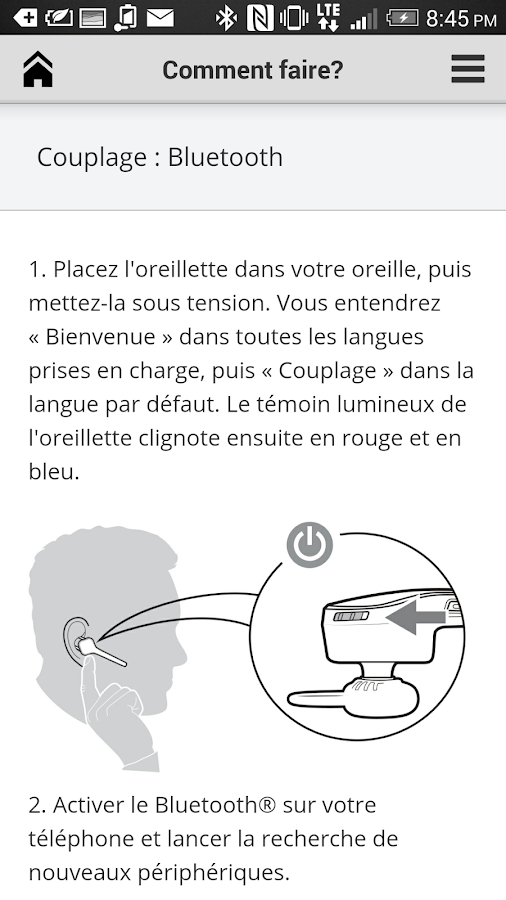 LTE 8:45 PM

Comment faire?

Couplage : Bluetooth

1. Placez l'oreillette dans votre oreille, puis mettez-la sous tension. Vous entendrez « Bienvenue » dans toutes les langues prises en charge, puis « Couplage » dans la langue par défaut. Le témoin lumineux de l'oreillette clignote ensuite en rouge et en bleu.

2. Activer le Bluetooth® sur votre téléphone et lancer la recherche de nouveaux périphériques.